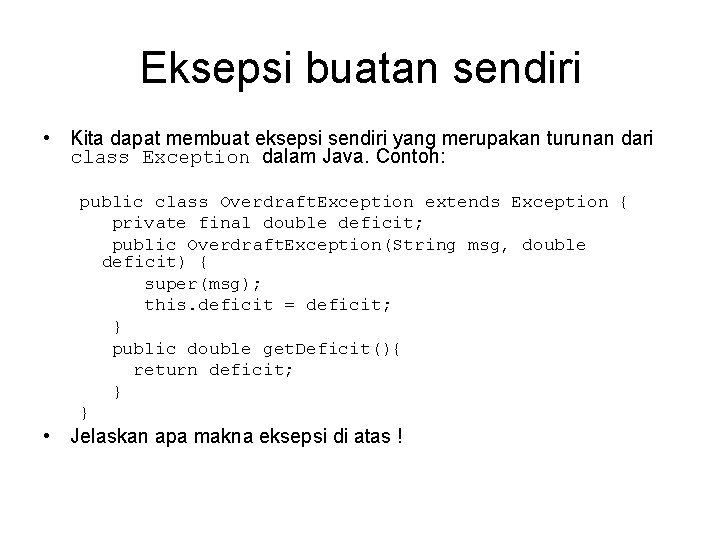 Eksepsi buatan sendiri

• Kita dapat membuat eksepsi sendiri yang merupakan turunan dari class Exception dalam Java. Contoh:

public class OverdraftException extends Exception {
  private final double deficit;
  public OverdraftException(String msg, double deficit) {
    super(msg);
    this.deficit = deficit;
  }
  public double getDeficit(){
    return deficit;
  }
}

• Jelaskan apa makna eksepsi di atas !